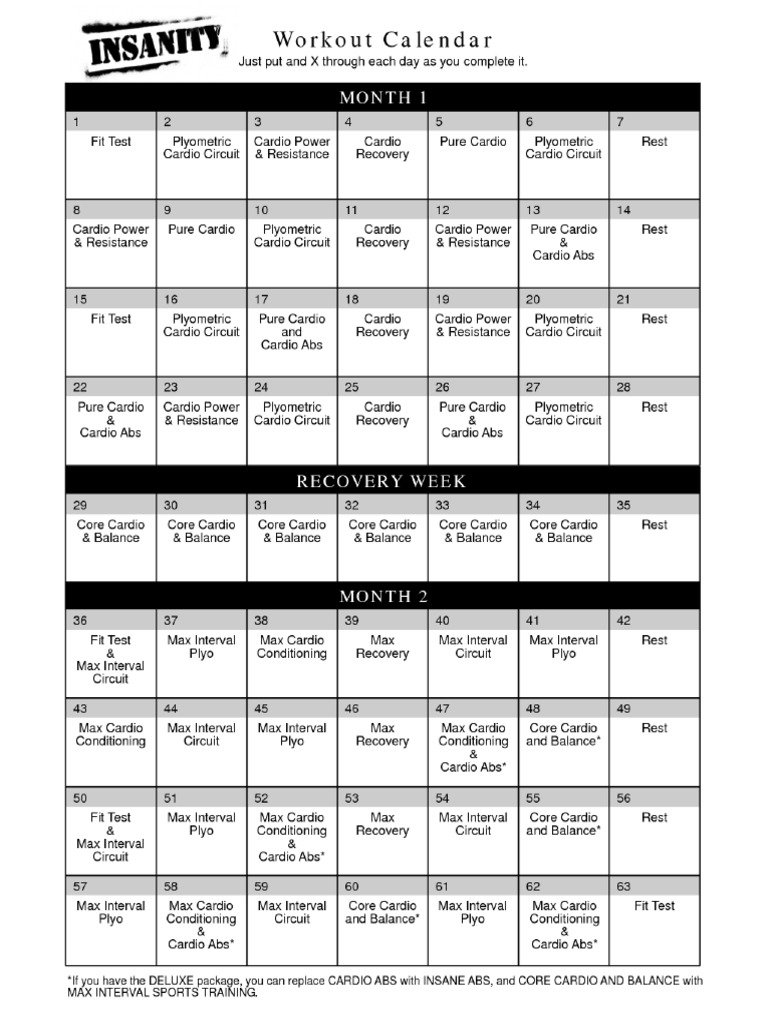 INSANITY

Workout Calendar
Just put and X through each day as you complete it.

MONTH 1

| 1 | 2 | 3 | 4 | 5 | 6 | 7 |
|---|---|---|---|---|---|---|
| Fit Test | Plyometric Cardio Circuit | Cardio Power & Resistance | Cardio Recovery | Pure Cardio | Plyometric Cardio Circuit | Rest |
| 8 | 9 | 10 | 11 | 12 | 13 | 14 |
| Cardio Power & Resistance | Pure Cardio | Plyometric Cardio Circuit | Cardio Recovery | Cardio Power & Resistance | Pure Cardio & Cardio Abs | Rest |
| 15 | 16 | 17 | 18 | 19 | 20 | 21 |
| Fit Test | Plyometric Cardio Circuit | Pure Cardio and Cardio Abs | Cardio Recovery | Cardio Power & Resistance | Plyometric Cardio Circuit | Rest |
| 22 | 23 | 24 | 25 | 26 | 27 | 28 |
| Pure Cardio & Cardio Abs | Cardio Power & Resistance | Plyometric Cardio Circuit | Cardio Recovery | Pure Cardio & Cardio Abs | Plyometric Cardio Circuit | Rest |

RECOVERY WEEK

| 29 | 30 | 31 | 32 | 33 | 34 | 35 |
|---|---|---|---|---|---|---|
| Core Cardio & Balance | Core Cardio & Balance | Core Cardio & Balance | Core Cardio & Balance | Core Cardio & Balance | Core Cardio & Balance | Rest |

MONTH 2

| 36 | 37 | 38 | 39 | 40 | 41 | 42 |
|---|---|---|---|---|---|---|
| Fit Test & Max Interval Circuit | Max Interval Plyo | Max Cardio Conditioning | Max Recovery | Max Interval Circuit | Max Interval Plyo | Rest |
| 43 | 44 | 45 | 46 | 47 | 48 | 49 |
| Max Cardio Conditioning | Max Interval Circuit | Max Interval Plyo | Max Recovery | Max Cardio Conditioning & Cardio Abs* | Core Cardio and Balance* | Rest |
| 50 | 51 | 52 | 53 | 54 | 55 | 56 |
| Fit Test & Max Interval Circuit | Max Interval Plyo | Max Cardio Conditioning & Cardio Abs* | Max Recovery | Max Interval Circuit | Core Cardio and Balance* | Rest |
| 57 | 58 | 59 | 60 | 61 | 62 | 63 |
| Max Interval Plyo | Max Cardio Conditioning & Cardio Abs* | Max Interval Circuit | Core Cardio and Balance* | Max Interval Plyo | Max Cardio Conditioning & Cardio Abs* | Fit Test |

*If you have the DELUXE package, you can replace CARDIO ABS with INSANE ABS, and CORE CARDIO AND BALANCE with MAX INTERVAL SPORTS TRAINING.